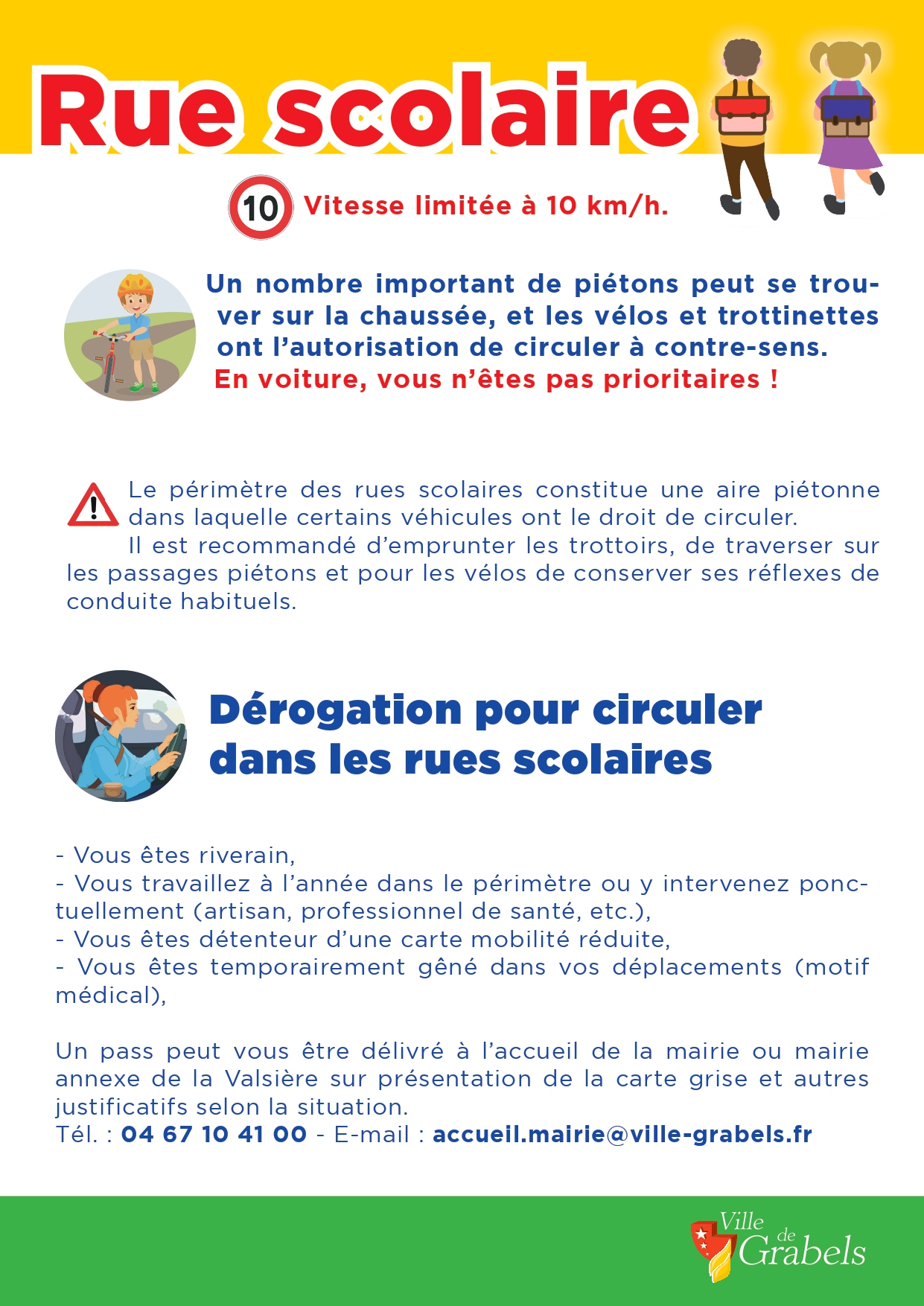 Rue scolaire

10 Vitesse limitée à 10 km/h.

Un nombre important de piétons peut se trouver sur la chaussée, et les vélos et trottinettes ont l'autorisation de circuler à contre-sens.
En voiture, vous n'êtes pas prioritaires !

Le périmètre des rues scolaires constitue une aire piétonne dans laquelle certains véhicules ont le droit de circuler.
Il est recommandé d'emprunter les trottoirs, de traverser sur les passages piétons et pour les vélos de conserver ses réflexes de conduite habituels.

Dérogation pour circuler dans les rues scolaires

- Vous êtes riverain,
- Vous travaillez à l'année dans le périmètre ou y intervenez ponctuellement (artisan, professionnel de santé, etc.),
- Vous êtes détenteur d'une carte mobilité réduite,
- Vous êtes temporairement gêné dans vos déplacements (motif médical),

Un pass peut vous être délivré à l'accueil de la mairie ou mairie annexe de la Valsière sur présentation de la carte grise et autres justificatifs selon la situation.
Tél. : 04 67 10 41 00 - E-mail : accueil.mairie@ville-grabels.fr

Ville de Grabels